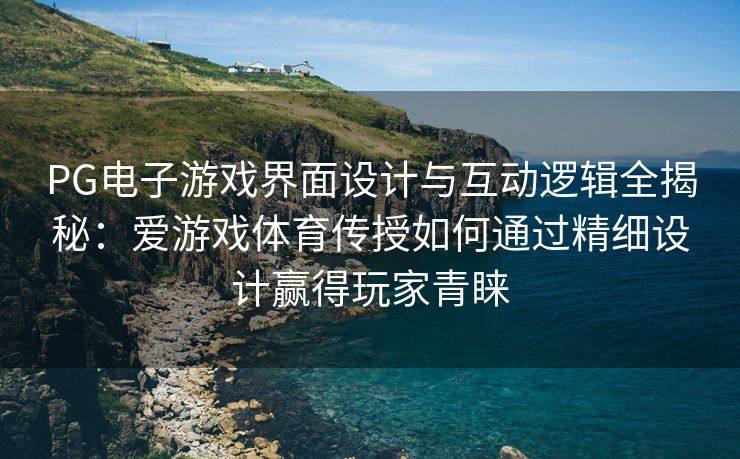 PG电子游戏界面设计与互动逻辑全揭秘：爱游戏体育传授如何通过精细设计赢得玩家青睐